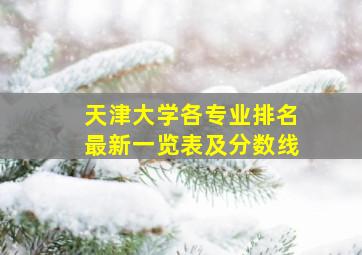 天津大学各专业排名
最新一览表及分数线